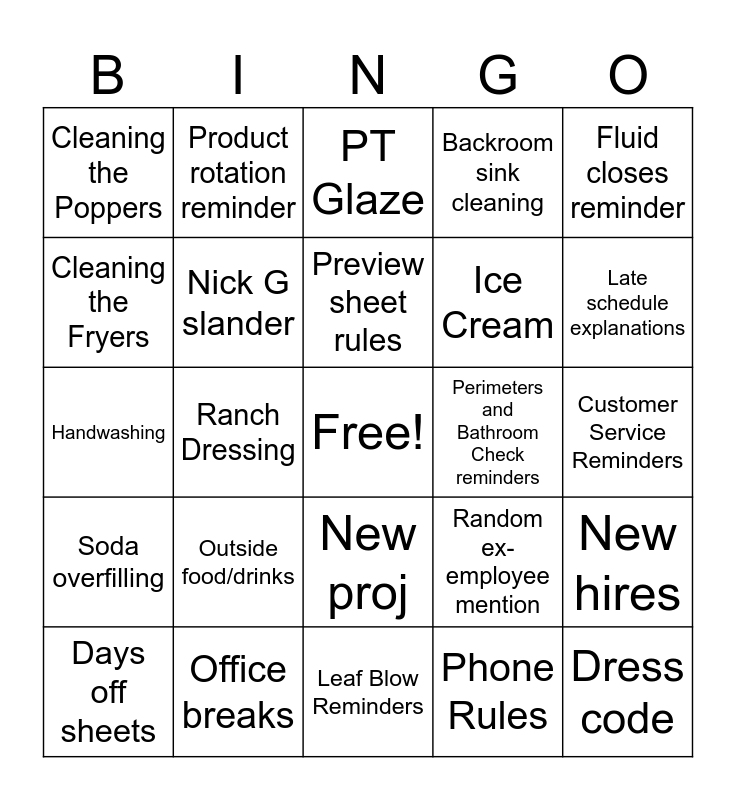 | B | I | N | G | O |
|---|---|---|---|---|
| Cleaning the Poppers | Product rotation reminder | PT Glaze | Backroom sink cleaning | Fluid closes reminder |
| Cleaning the Fryers | Nick G slander | Preview sheet rules | Ice Cream | Late schedule explanations |
| Handwashing | Ranch Dressing | Free! | Perimeters and Bathroom Check reminders | Customer Service Reminders |
| Soda overfilling | Outside food/drinks | New proj | Random ex-employee mention | New hires |
| Days off sheets | Office breaks | Leaf Blow Reminders | Phone Rules | Dress code |